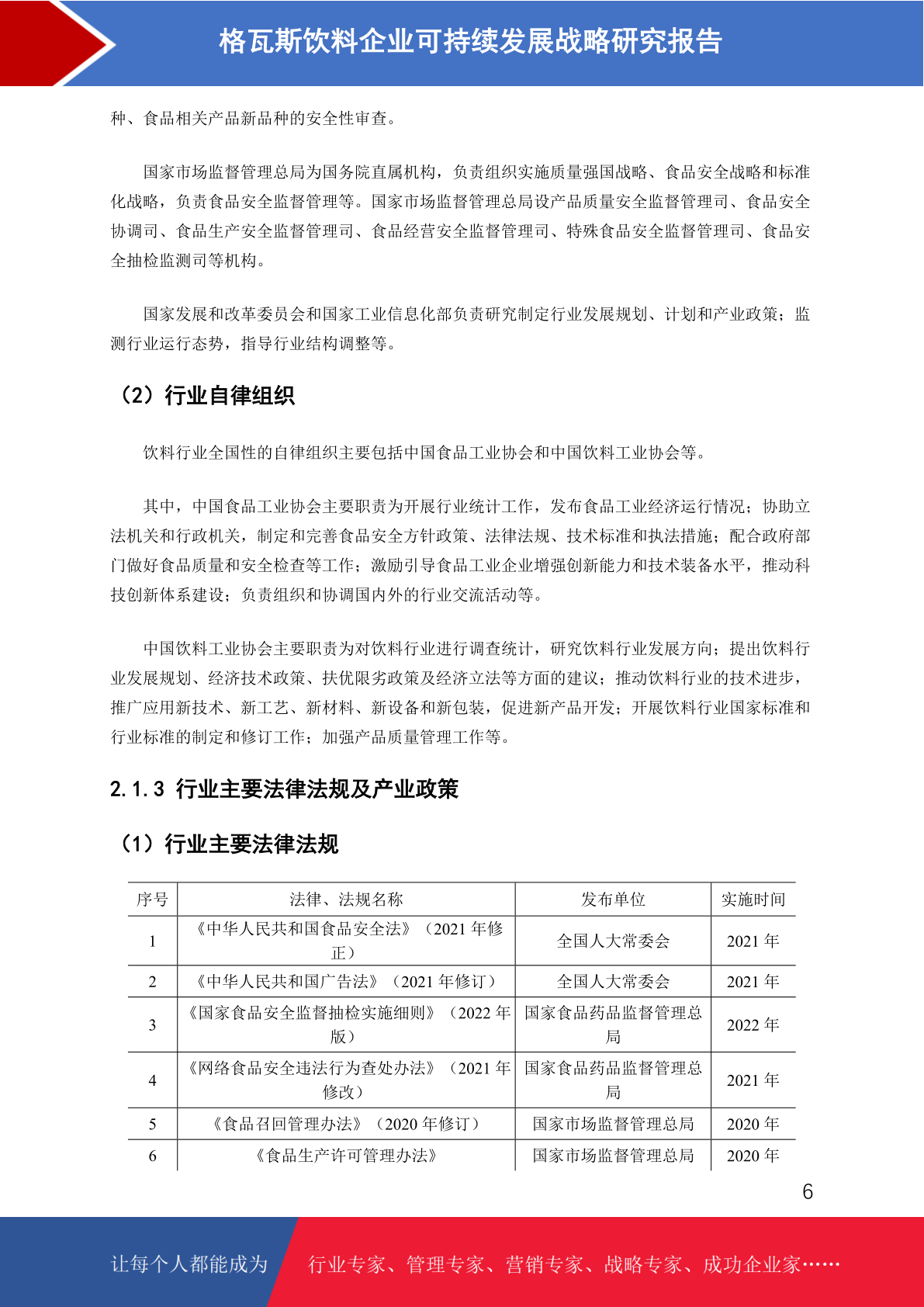 格瓦斯饮料企业可持续发展战略研究报告

种、食品相关产品新品种的安全性审查。

国家市场监督管理总局为国务院直属机构，负责组织实施质量强国战略、食品安全战略和标准化战略，负责食品安全监督管理等。国家市场监督管理总局设产品质量安全监督管理司、食品安全协调司、食品生产安全监督管理司、食品经营安全监督管理司、特殊食品安全监督管理司、食品安全抽检监测司等机构。

国家发展和改革委员会和国家工业信息化部负责研究制定行业发展规划、计划和产业政策；监测行业运行态势，指导行业结构调整等。

（2）行业自律组织

饮料行业全国性的自律组织主要包括中国食品工业协会和中国饮料工业协会等。

其中，中国食品工业协会主要职责为开展行业统计工作，发布食品工业经济运行情况；协助立法机关和行政机关，制定和完善食品安全方针政策、法律法规、技术标准和执法措施；配合政府部门做好食品质量和安全检查等工作；激励引导食品工业企业增强创新能力和技术装备水平，推动科技创新体系建设；负责组织和协调国内外的行业交流活动等。

中国饮料工业协会主要职责为对饮料行业进行调查统计，研究饮料行业发展方向；提出饮料行业发展规划、经济技术政策、扶优限劣政策及经济立法等方面的建议；推动饮料行业的技术进步，推广应用新技术、新工艺、新材料、新设备和新包装，促进新产品开发；开展饮料行业国家标准和行业标准的制定和修订工作；加强产品质量管理工作等。

2.1.3 行业主要法律法规及产业政策

（1）行业主要法律法规

| 序号 | 法律、法规名称 | 发布单位 | 实施时间 |
|---|---|---|---|
| 1 | 《中华人民共和国食品安全法》（2021 年修正） | 全国人大常委会 | 2021 年 |
| 2 | 《中华人民共和国广告法》（2021 年修订） | 全国人大常委会 | 2021 年 |
| 3 | 《国家食品安全监督抽检实施细则》（2022 年版） | 国家食品药品监督管理总局 | 2022 年 |
| 4 | 《网络食品安全违法行为查处办法》（2021 年修改） | 国家食品药品监督管理总局 | 2021 年 |
| 5 | 《食品召回管理办法》（2020 年修订） | 国家市场监督管理总局 | 2020 年 |
| 6 | 《食品生产许可管理办法》 | 国家市场监督管理总局 | 2020 年 |

6

让每个人都能成为 行业专家、管理专家、营销专家、战略专家、成功企业家……